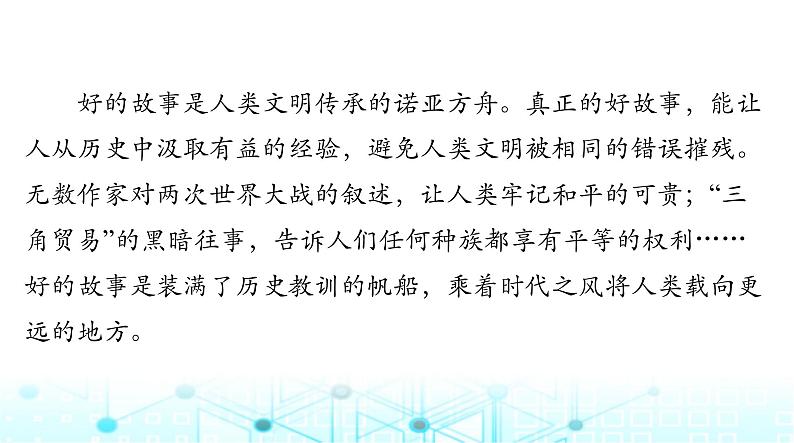 好的故事是人类文明传承的诺亚方舟。真正的好故事，能让人从历史中汲取有益的经验，避免人类文明被相同的错误摧残。无数作家对两次世界大战的叙述，让人类牢记和平的可贵；“三角贸易”的黑暗往事，告诉人们任何种族都享有平等的权利……好的故事是装满了历史教训的帆船，乘着时代之风将人类载向更远的地方。